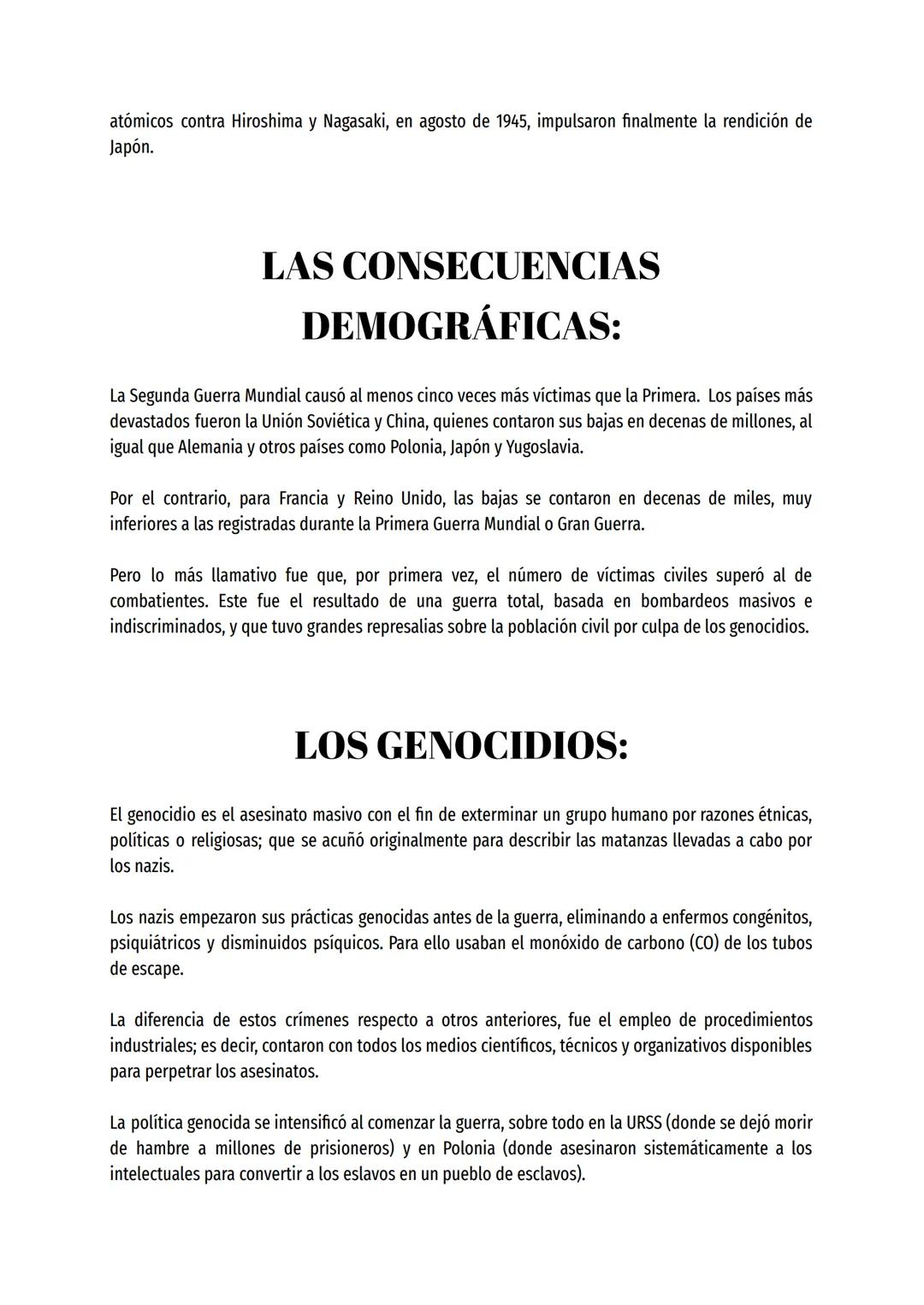 atómicos contra Hiroshima y Nagasaki, en agosto de 1945, impulsaron finalmente la rendición de Japón.

LAS CONSECUENCIAS DEMOGRÁFICAS:

La Segunda Guerra Mundial causó al menos cinco veces más víctimas que la Primera. Los países más devastados fueron la Unión Soviética y China, quienes contaron sus bajas en decenas de millones, al igual que Alemania y otros países como Polonia, Japón y Yugoslavia.

Por el contrario, para Francia y Reino Unido, las bajas se contaron en decenas de miles, muy inferiores a las registradas durante la Primera Guerra Mundial o Gran Guerra.

Pero lo más llamativo fue que, por primera vez, el número de víctimas civiles superó al de combatientes. Este fue el resultado de una guerra total, basada en bombardeos masivos e indiscriminados, y que tuvo grandes represalias sobre la población civil por culpa de los genocidios.

LOS GENOCIDIOS:

El genocidio es el asesinato masivo con el fin de exterminar un grupo humano por razones étnicas, políticas o religiosas; que se acuñó originalmente para describir las matanzas llevadas a cabo por los nazis.

Los nazis empezaron sus prácticas genocidas antes de la guerra, eliminando a enfermos congénitos, psiquiátricos y disminuidos psíquicos. Para ello usaban el monóxido de carbono (CO) de los tubos de escape.

La diferencia de estos crímenes respecto a otros anteriores, fue el empleo de procedimientos industriales; es decir, contaron con todos los medios científicos, técnicos y organizativos disponibles para perpetrar los asesinatos.

La política genocida se intensificó al comenzar la guerra, sobre todo en la URSS (donde se dejó morir de hambre a millones de prisioneros) y en Polonia (donde asesinaron sistemáticamente a los intelectuales para convertir a los eslavos en un pueblo de esclavos).